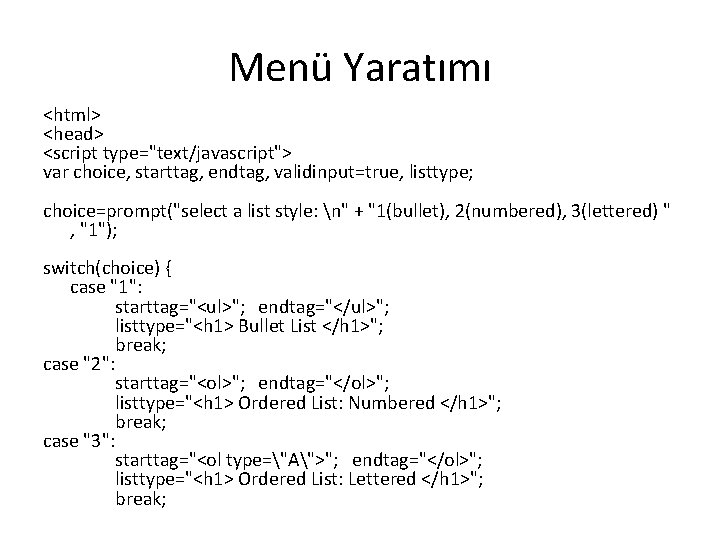 Menü Yaratımı

<html>
<head>
<script type="text/javascript">
var choice, starttag, endtag, validinput=true, listtype;

choice=prompt("select a list style: \n" + "1(bullet), 2(numbered), 3(lettered) " , "1");

switch(choice) {
case "1":
starttag="<ul>"; endtag="</ul>";
listtype="<h1> Bullet List </h1>";
break;
case "2":
starttag="<ol>"; endtag="</ol>";
listtype="<h1> Ordered List: Numbered </h1>";
break;
case "3":
starttag="<ol type=\"A\">"; endtag="</ol>";
listtype="<h1> Ordered List: Lettered </h1>";
break;